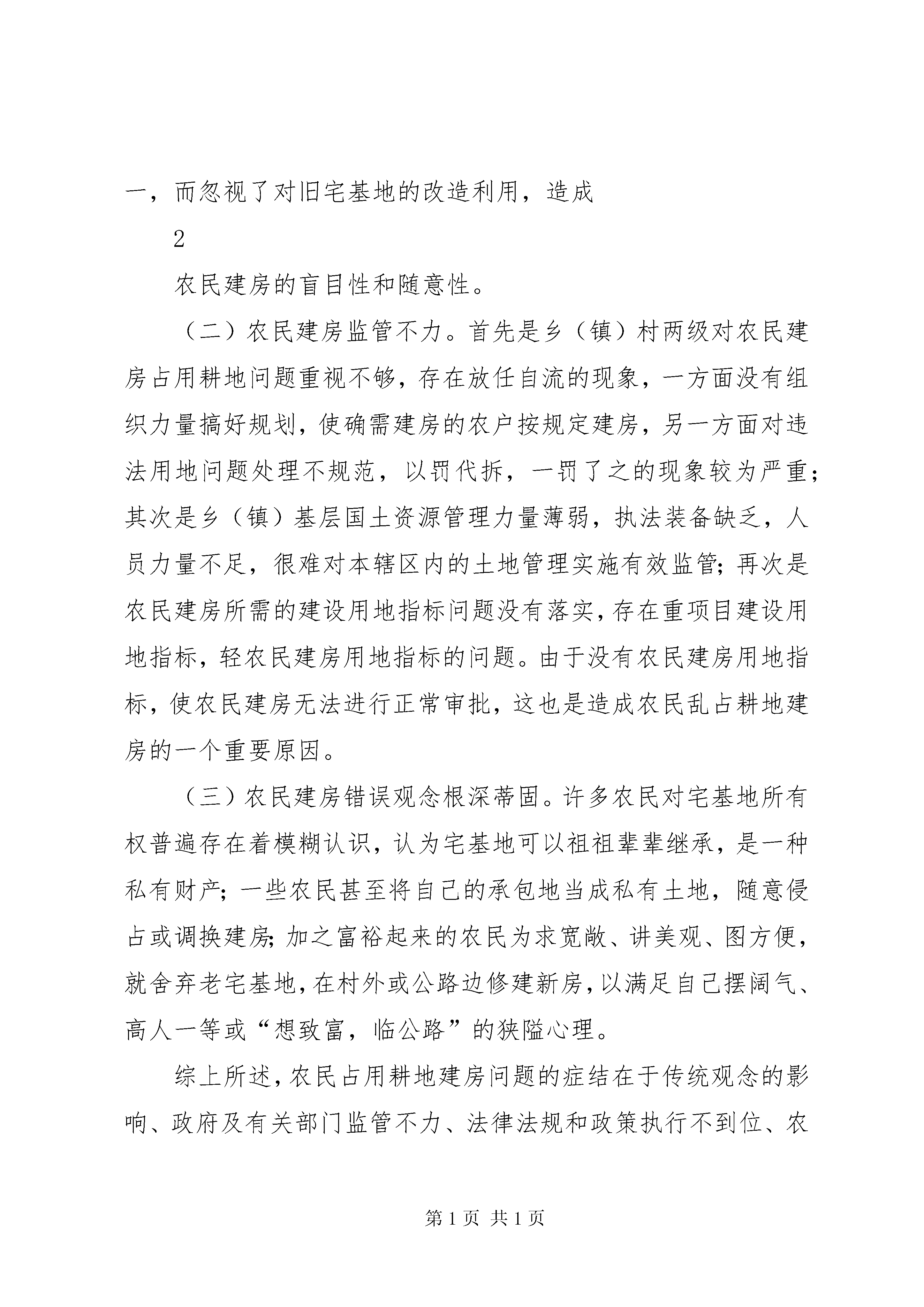 一，而忽视了对旧宅基地的改造利用，造成

2

农民建房的盲目性和随意性。

（二）农民建房监管不力。首先是乡（镇）村两级对农民建房占用耕地问题重视不够，存在放任自流的现象，一方面没有组织力量搞好规划，使确需建房的农户按规定建房，另一方面对违法用地问题处理不规范，以罚代拆，一罚了之的现象较为严重；其次是乡（镇）基层国土资源管理力量薄弱，执法装备缺乏，人员力量不足，很难对本辖区内的土地管理实施有效监管；再次是农民建房所需的建设用地指标问题没有落实，存在重项目建设用地指标，轻农民建房用地指标的问题。由于没有农民建房用地指标，使农民建房无法进行正常审批，这也是造成农民乱占耕地建房的一个重要原因。

（三）农民建房错误观念根深蒂固。许多农民对宅基地所有权普遍存在着模糊认识，认为宅基地可以祖祖辈辈继承，是一种私有财产；一些农民甚至将自己的承包地当成私有土地，随意侵占或调换建房；加之富裕起来的农民为求宽敞、讲美观、图方便，就舍弃老宅基地，在村外或公路边修建新房，以满足自己摆阔气、高人一等或“想致富，临公路”的狭隘心理。

综上所述，农民占用耕地建房问题的症结在于传统观念的影响、政府及有关部门监管不力、法律法规和政策执行不到位、农

第 1 页 共 1 页